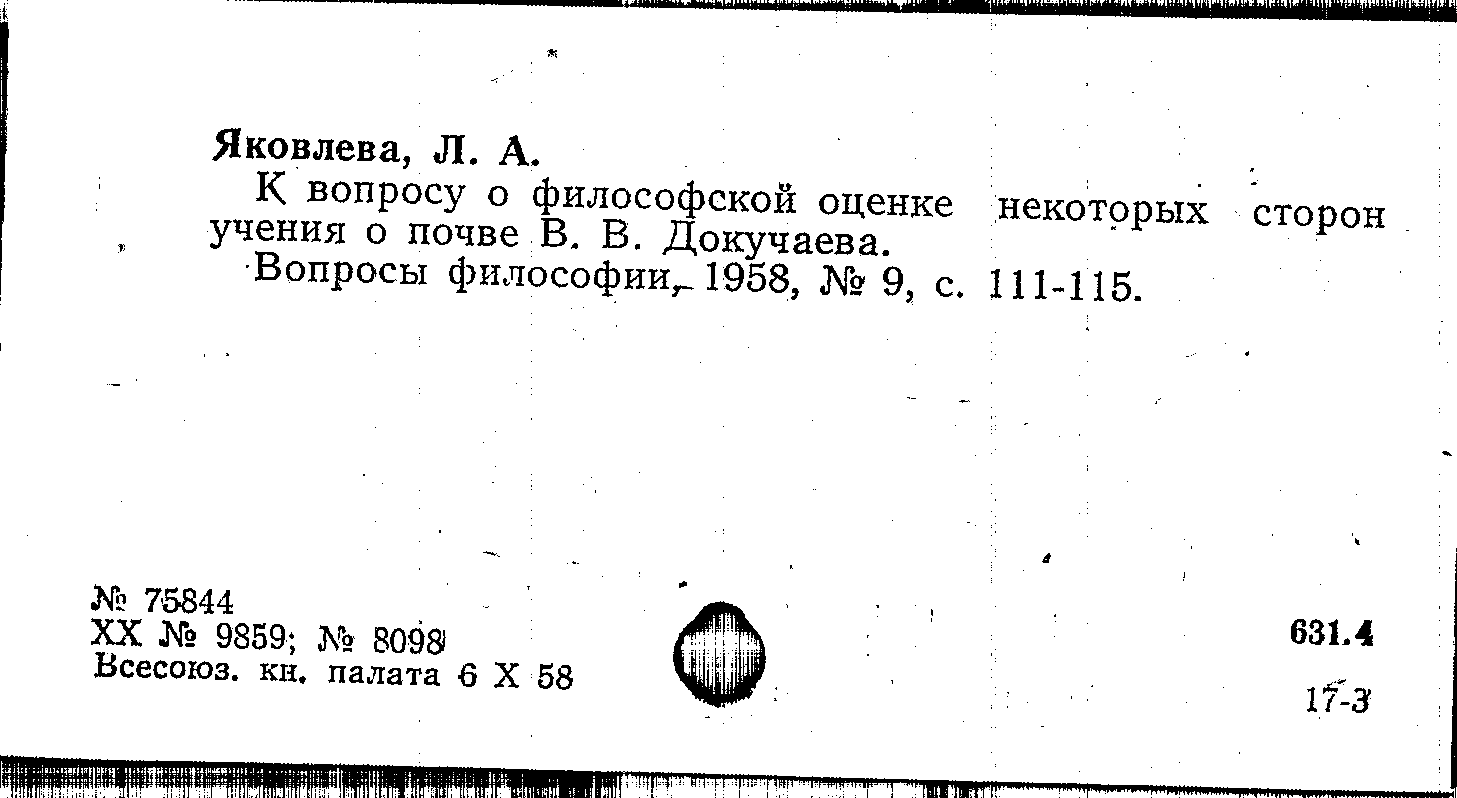 Яковлева, Л. А.

К вопросу о философской оценке некоторых сторон учения о почве В. В. Докучаева.

Вопросы философии, 1958, № 9, с. 111-115.

№ 75844
XX № 9859; № 8098
Всесоюз. кн. палата 6 X 58

631.4

17-3